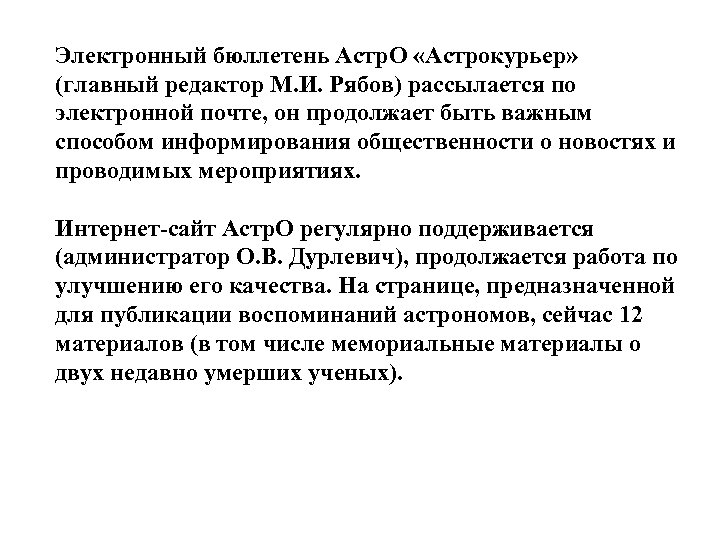 Электронный бюллетень АстрО «Астрокурьер» (главный редактор М.И. Рябов) рассылается по электронной почте, он продолжает быть важным способом информирования общественности о новостях и проводимых мероприятиях.

Интернет-сайт АстрО регулярно поддерживается (администратор О.В. Дурлевич), продолжается работа по улучшению его качества. На странице, предназначенной для публикации воспоминаний астрономов, сейчас 12 материалов (в том числе мемориальные материалы о двух недавно умерших ученых).